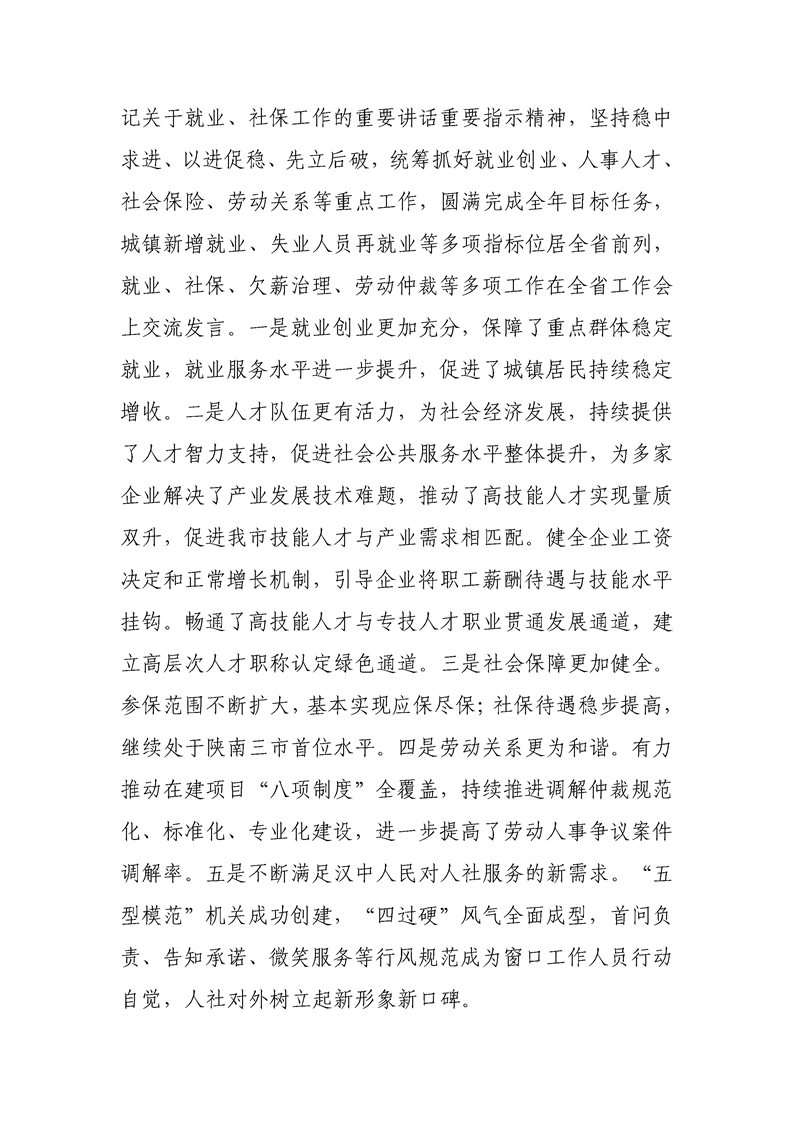 记关于就业、社保工作的重要讲话重要指示精神，坚持稳中求进、以进促稳、先立后破，统筹抓好就业创业、人事人才、社会保险、劳动关系等重点工作，圆满完成全年目标任务，城镇新增就业、失业人员再就业等多项指标位居全省前列，就业、社保、欠薪治理、劳动仲裁等多项工作在全省工作会上交流发言。一是就业创业更加充分，保障了重点群体稳定就业，就业服务水平进一步提升，促进了城镇居民持续稳定增收。二是人才队伍更有活力，为社会经济发展，持续提供了人才智力支持，促进社会公共服务水平整体提升，为多家企业解决了产业发展技术难题，推动了高技能人才实现量质双升，促进我市技能人才与产业需求相匹配。健全企业工资决定和正常增长机制，引导企业将职工薪酬待遇与技能水平挂钩。畅通了高技能人才与专技人才职业贯通发展通道，建立高层次人才职称认定绿色通道。三是社会保障更加健全。参保范围不断扩大，基本实现应保尽保；社保待遇稳步提高，继续处于陕南三市首位水平。四是劳动关系更为和谐。有力推动在建项目“八项制度”全覆盖，持续推进调解仲裁规范化、标准化、专业化建设，进一步提高了劳动人事争议案件调解率。五是不断满足汉中人民对人社服务的新需求。“五型模范”机关成功创建，“四过硬”风气全面成型，首问负责、告知承诺、微笑服务等行风规范成为窗口工作人员行动自觉，人社对外树立起新形象新口碑。